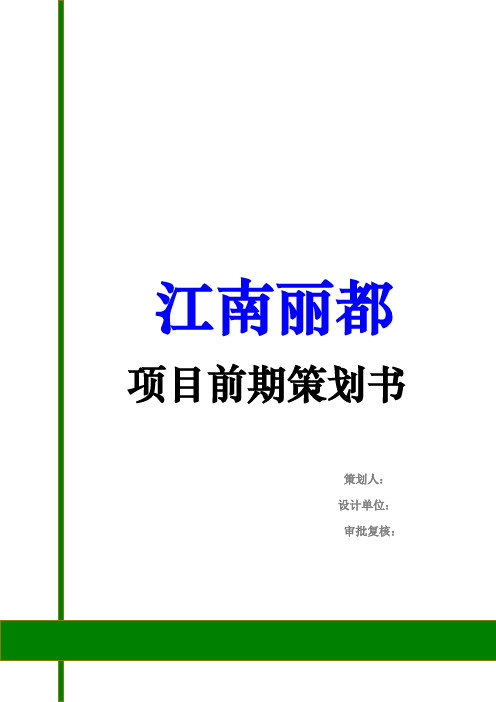 江南丽都

项目前期策划书

策划人：

设计单位：

审批复核：